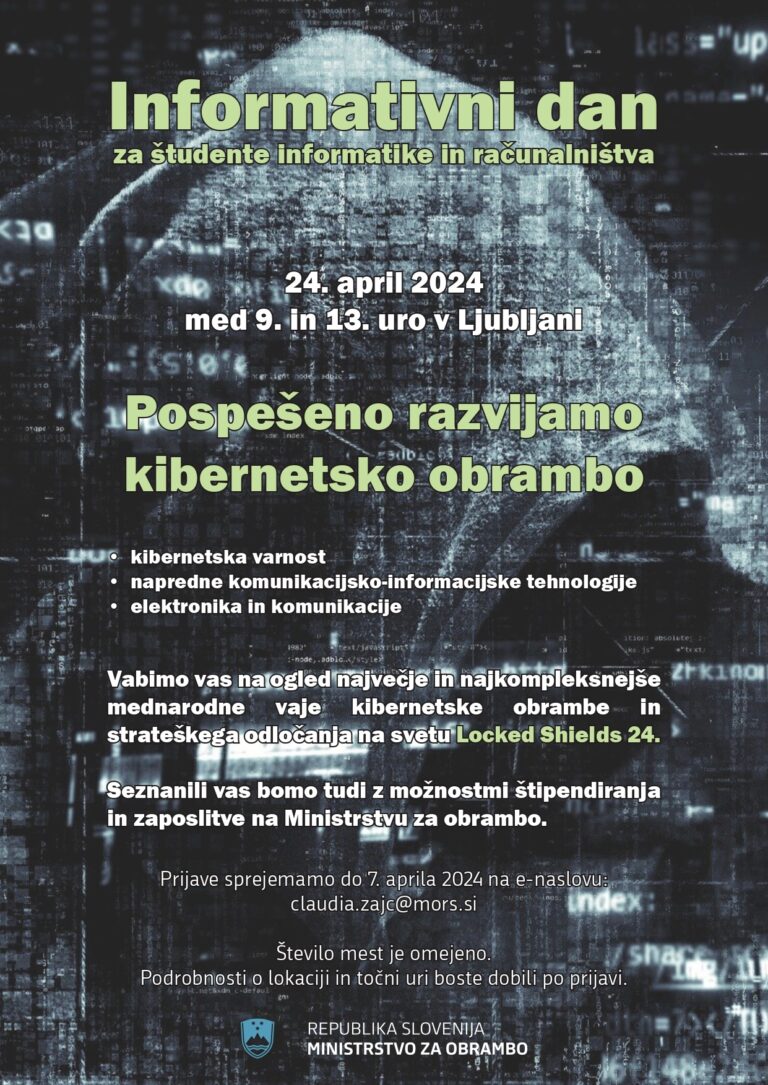 Informativni dan
za študente informatike in računalništva

24. april 2024
med 9. in 13. uro v Ljubljani

Pospešeno razvijamo
kibernetsko obrambo

• kibernetska varnost
• napredne komunikacijsko-informacijske tehnologije
• elektronika in komunikacije

Vabimo vas na ogled največje in najkompleksnejše mednarodne vaje kibernetske obrambe in strateškega odločanja na svetu Locked Shields 24.

Seznanili vas bomo tudi z možnostmi štipendiranja in zaposlitve na Ministrstvu za obrambo.

Prijave sprejemamo do 7. aprila 2024 na e-naslovu:
claudia.zajc@mors.si

Število mest je omejeno.
Podrobnosti o lokaciji in točni uri boste dobili po prijavi.

REPUBLIKA SLOVENIJA
MINISTRSTVO ZA OBRAMBO